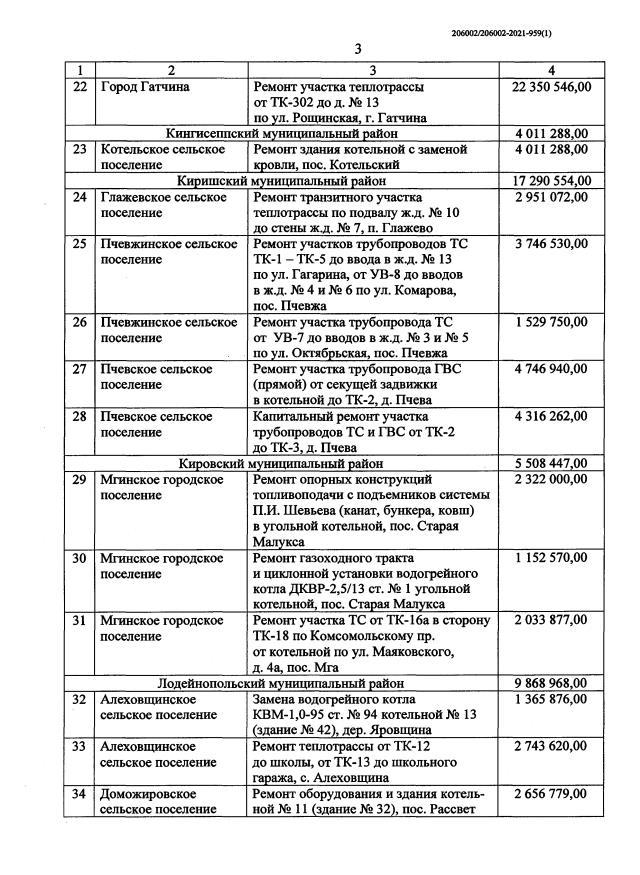 206002/206002-2021-959(1)

3

| 1 | 2 | 3 | 4 |
|---|---|---|---|
| 22 | Город Гатчина | Ремонт участка теплотрассы от ТК-302 до д. № 13 по ул. Рощинская, г. Гатчина | 22 350 546,00 |
| Кингисеппский муниципальный район | | | 4 011 288,00 |
| 23 | Котельское сельское поселение | Ремонт здания котельной с заменой кровли, пос. Котельский | 4 011 288,00 |
| Киришский муниципальный район | | | 17 290 554,00 |
| 24 | Глажевское сельское поселение | Ремонт транзитного участка теплотрассы по подвалу ж.д. № 10 до стены ж.д. № 7, п. Глажево | 2 951 072,00 |
| 25 | Пчевжинское сельское поселение | Ремонт участков трубопроводов ТС ТК-1 – ТК-5 до ввода в ж.д. № 13 по ул. Гагарина, от УВ-8 до вводов в ж.д. № 4 и № 6 по ул. Комарова, пос. Пчевжа | 3 746 530,00 |
| 26 | Пчевжинское сельское поселение | Ремонт участка трубопровода ТС от УВ-7 до вводов в ж.д. № 3 и № 5 по ул. Октябрьская, пос. Пчевжа | 1 529 750,00 |
| 27 | Пчевское сельское поселение | Ремонт участка трубопровода ГВС (прямой) от секущей задвижки в котельной до ТК-2, д. Пчева | 4 746 940,00 |
| 28 | Пчевское сельское поселение | Капитальный ремонт участка трубопроводов ТС и ГВС от ТК-2 до ТК-3, д. Пчева | 4 316 262,00 |
| Кировский муниципальный район | | | 5 508 447,00 |
| 29 | Мгинское городское поселение | Ремонт опорных конструкций топливоподачи с подъемников системы П.И. Шевьева (канат, бункера, ковш) в угольной котельной, пос. Старая Малукса | 2 322 000,00 |
| 30 | Мгинское городское поселение | Ремонт газоходного тракта и циклонной установки водогрейного котла ДКВР-2,5/13 ст. № 1 угольной котельной, пос. Старая Малукса | 1 152 570,00 |
| 31 | Мгинское городское поселение | Ремонт участка ТС от ТК-16а в сторону ТК-18 по Комсомольскому пр. от котельной по ул. Маяковского, д. 4а, пос. Мга | 2 033 877,00 |
| Лодейнопольский муниципальный район | | | 9 868 968,00 |
| 32 | Алеховщинское сельское поселение | Замена водогрейного котла КВМ-1,0-95 ст. № 94 котельной № 13 (здание № 42), дер. Яровщина | 1 365 876,00 |
| 33 | Алеховщинское сельское поселение | Ремонт теплотрассы от ТК-12 до школы, от ТК-13 до школьного гаража, с. Алеховщина | 2 743 620,00 |
| 34 | Доможировское сельское поселение | Ремонт оборудования и здания котельной № 11 (здание № 32), пос. Рассвет | 2 656 779,00 |